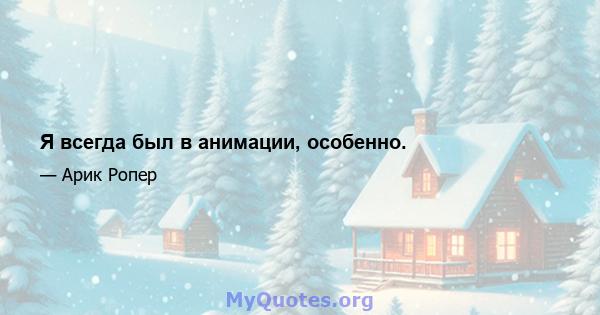 Я всегда был в анимации, особенно.

— Арик Ропер

MyQuotes.org